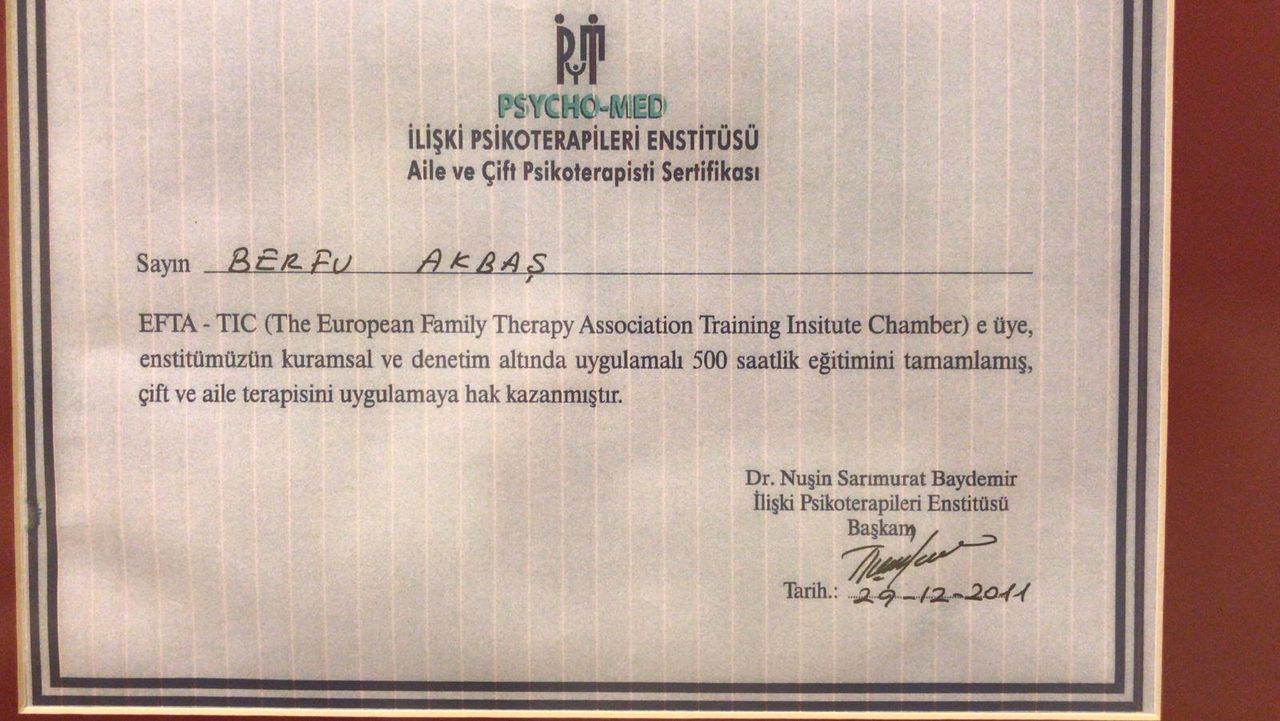 PSYCHO-MED
İLİŞKİ PSİKOTERAPİLERİ ENSTİTÜSÜ
Aile ve Çift Psikoterapisti Sertifikası

Sayın BERFU AKBAŞ

EFTA - TIC (The European Family Therapy Association Training Insitute Chamber) e üye, enstitümüzün kuramsal ve denetim altında uygulamalı 500 saatlik eğitimini tamamlamış, çift ve aile terapisini uygulamaya hak kazanmıştır.

Dr. Nuşin Sarımurat Baydemir
İlişki Psikoterapileri Enstitüsü
Başkanı

Tarih.: 29-12-2011